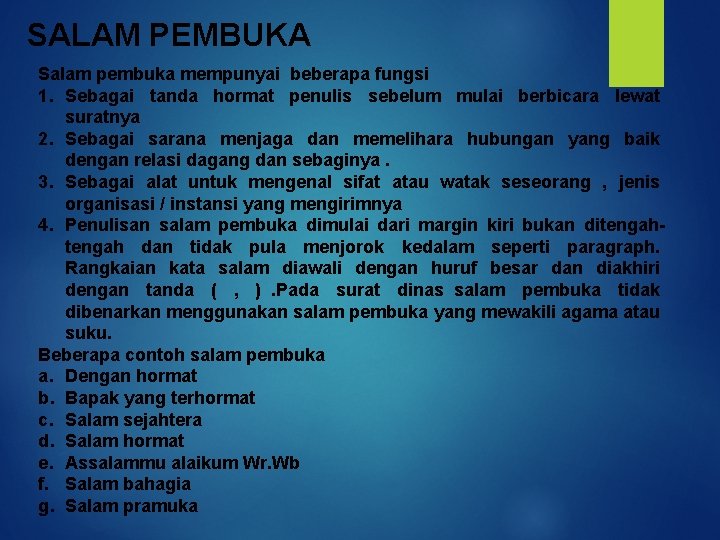 SALAM PEMBUKA

Salam pembuka mempunyai beberapa fungsi

1. Sebagai tanda hormat penulis sebelum mulai berbicara lewat suratnya
2. Sebagai sarana menjaga dan memelihara hubungan yang baik dengan relasi dagang dan sebaginya .
3. Sebagai alat untuk mengenal sifat atau watak seseorang , jenis organisasi / instansi yang mengirimnya
4. Penulisan salam pembuka dimulai dari margin kiri bukan ditengah-tengah dan tidak pula menjorok kedalam seperti paragraph. Rangkaian kata salam diawali dengan huruf besar dan diakhiri dengan tanda ( , ) .Pada surat dinas salam pembuka tidak dibenarkan menggunakan salam pembuka yang mewakili agama atau suku.

Beberapa contoh salam pembuka

a. Dengan hormat
b. Bapak yang terhormat
c. Salam sejahtera
d. Salam hormat
e. Assalammu alaikum Wr.Wb
f. Salam bahagia
g. Salam pramuka